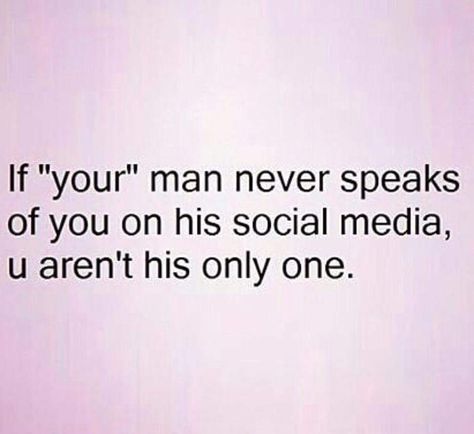 If "your" man never speaks of you on his social media, u aren't his only one.